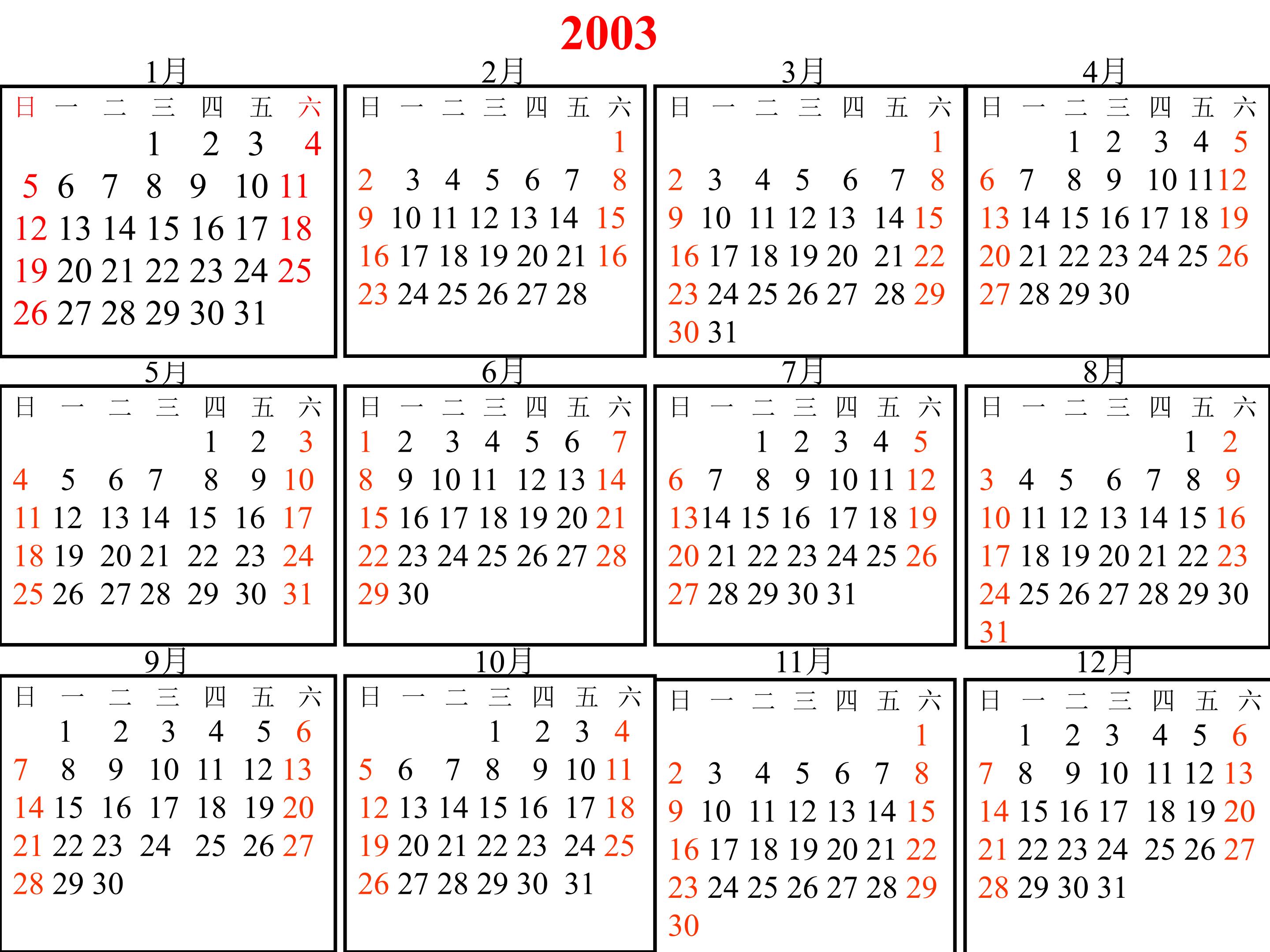 2003

1月

| 日 | 一 | 二 | 三 | 四 | 五 | 六 |
|---|---|---|---|---|---|---|
|  |  |  | 1 | 2 | 3 | 4 |
| 5 | 6 | 7 | 8 | 9 | 10 | 11 |
| 12 | 13 | 14 | 15 | 16 | 17 | 18 |
| 19 | 20 | 21 | 22 | 23 | 24 | 25 |
| 26 | 27 | 28 | 29 | 30 | 31 |  |

2月

| 日 | 一 | 二 | 三 | 四 | 五 | 六 |
|---|---|---|---|---|---|---|
|  |  |  |  |  |  | 1 |
| 2 | 3 | 4 | 5 | 6 | 7 | 8 |
| 9 | 10 | 11 | 12 | 13 | 14 | 15 |
| 16 | 17 | 18 | 19 | 20 | 21 | 16 |
| 23 | 24 | 25 | 26 | 27 | 28 |  |

3月

| 日 | 一 | 二 | 三 | 四 | 五 | 六 |
|---|---|---|---|---|---|---|
|  |  |  |  |  |  | 1 |
| 2 | 3 | 4 | 5 | 6 | 7 | 8 |
| 9 | 10 | 11 | 12 | 13 | 14 | 15 |
| 16 | 17 | 18 | 19 | 20 | 21 | 22 |
| 23 | 24 | 25 | 26 | 27 | 28 | 29 |
| 30 | 31 |  |  |  |  |  |

4月

| 日 | 一 | 二 | 三 | 四 | 五 | 六 |
|---|---|---|---|---|---|---|
|  |  | 1 | 2 | 3 | 4 | 5 |
| 6 | 7 | 8 | 9 | 10 | 11 | 12 |
| 13 | 14 | 15 | 16 | 17 | 18 | 19 |
| 20 | 21 | 22 | 23 | 24 | 25 | 26 |
| 27 | 28 | 29 | 30 |  |  |  |

5月

| 日 | 一 | 二 | 三 | 四 | 五 | 六 |
|---|---|---|---|---|---|---|
|  |  |  |  | 1 | 2 | 3 |
| 4 | 5 | 6 | 7 | 8 | 9 | 10 |
| 11 | 12 | 13 | 14 | 15 | 16 | 17 |
| 18 | 19 | 20 | 21 | 22 | 23 | 24 |
| 25 | 26 | 27 | 28 | 29 | 30 | 31 |

6月

| 日 | 一 | 二 | 三 | 四 | 五 | 六 |
|---|---|---|---|---|---|---|
| 1 | 2 | 3 | 4 | 5 | 6 | 7 |
| 8 | 9 | 10 | 11 | 12 | 13 | 14 |
| 15 | 16 | 17 | 18 | 19 | 20 | 21 |
| 22 | 23 | 24 | 25 | 26 | 27 | 28 |
| 29 | 30 |  |  |  |  |  |

7月

| 日 | 一 | 二 | 三 | 四 | 五 | 六 |
|---|---|---|---|---|---|---|
|  |  | 1 | 2 | 3 | 4 | 5 |
| 6 | 7 | 8 | 9 | 10 | 11 | 12 |
| 13 | 14 | 15 | 16 | 17 | 18 | 19 |
| 20 | 21 | 22 | 23 | 24 | 25 | 26 |
| 27 | 28 | 29 | 30 | 31 |  |  |

8月

| 日 | 一 | 二 | 三 | 四 | 五 | 六 |
|---|---|---|---|---|---|---|
|  |  |  |  |  | 1 | 2 |
| 3 | 4 | 5 | 6 | 7 | 8 | 9 |
| 10 | 11 | 12 | 13 | 14 | 15 | 16 |
| 17 | 18 | 19 | 20 | 21 | 22 | 23 |
| 24 | 25 | 26 | 27 | 28 | 29 | 30 |
| 31 |  |  |  |  |  |  |

9月

| 日 | 一 | 二 | 三 | 四 | 五 | 六 |
|---|---|---|---|---|---|---|
|  | 1 | 2 | 3 | 4 | 5 | 6 |
| 7 | 8 | 9 | 10 | 11 | 12 | 13 |
| 14 | 15 | 16 | 17 | 18 | 19 | 20 |
| 21 | 22 | 23 | 24 | 25 | 26 | 27 |
| 28 | 29 | 30 |  |  |  |  |

10月

| 日 | 一 | 二 | 三 | 四 | 五 | 六 |
|---|---|---|---|---|---|---|
|  |  |  | 1 | 2 | 3 | 4 |
| 5 | 6 | 7 | 8 | 9 | 10 | 11 |
| 12 | 13 | 14 | 15 | 16 | 17 | 18 |
| 19 | 20 | 21 | 22 | 23 | 24 | 25 |
| 26 | 27 | 28 | 29 | 30 | 31 |  |

11月

| 日 | 一 | 二 | 三 | 四 | 五 | 六 |
|---|---|---|---|---|---|---|
|  |  |  |  |  |  | 1 |
| 2 | 3 | 4 | 5 | 6 | 7 | 8 |
| 9 | 10 | 11 | 12 | 13 | 14 | 15 |
| 16 | 17 | 18 | 19 | 20 | 21 | 22 |
| 23 | 24 | 25 | 26 | 27 | 28 | 29 |
| 30 |  |  |  |  |  |  |

12月

| 日 | 一 | 二 | 三 | 四 | 五 | 六 |
|---|---|---|---|---|---|---|
|  | 1 | 2 | 3 | 4 | 5 | 6 |
| 7 | 8 | 9 | 10 | 11 | 12 | 13 |
| 14 | 15 | 16 | 17 | 18 | 19 | 20 |
| 21 | 22 | 23 | 24 | 25 | 26 | 27 |
| 28 | 29 | 30 | 31 |  |  |  |